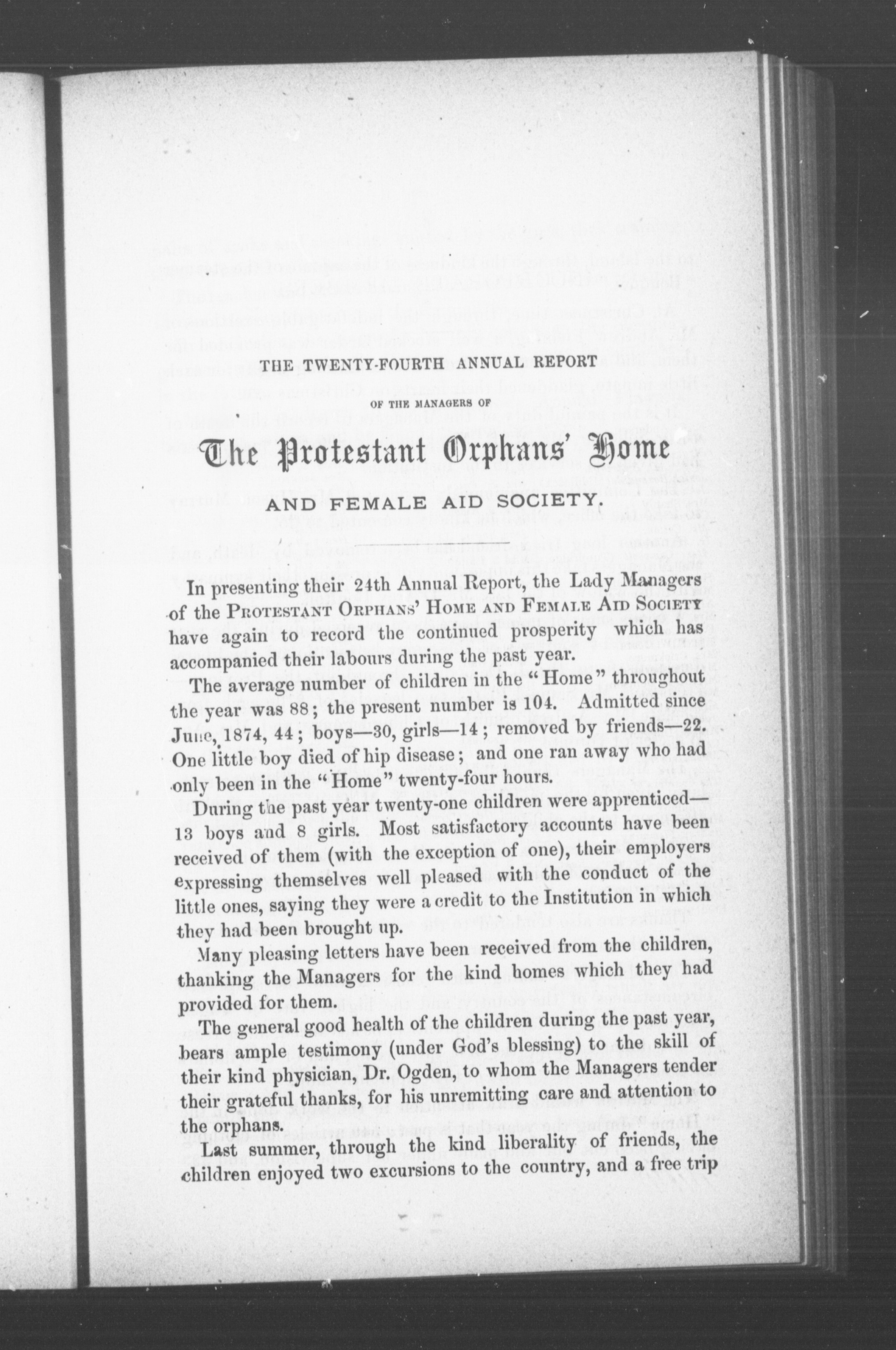 THE TWENTY-FOURTH ANNUAL REPORT

OF THE MANAGERS OF

The Protestant Orphans' Home

AND FEMALE AID SOCIETY.

In presenting their 24th Annual Report, the Lady Managers of the PROTESTANT ORPHANS' HOME AND FEMALE AID SOCIETY have again to record the continued prosperity which has accompanied their labours during the past year.

The average number of children in the "Home" throughout the year was 88; the present number is 104. Admitted since June, 1874, 44; boys—30, girls—14; removed by friends—22. One little boy died of hip disease; and one ran away who had only been in the "Home" twenty-four hours.

During the past year twenty-one children were apprenticed—13 boys and 8 girls. Most satisfactory accounts have been received of them (with the exception of one), their employers expressing themselves well pleased with the conduct of the little ones, saying they were a credit to the Institution in which they had been brought up.

Many pleasing letters have been received from the children, thanking the Managers for the kind homes which they had provided for them.

The general good health of the children during the past year, bears ample testimony (under God's blessing) to the skill of their kind physician, Dr. Ogden, to whom the Managers tender their grateful thanks, for his unremitting care and attention to the orphans.

Last summer, through the kind liberality of friends, the children enjoyed two excursions to the country, and a free trip